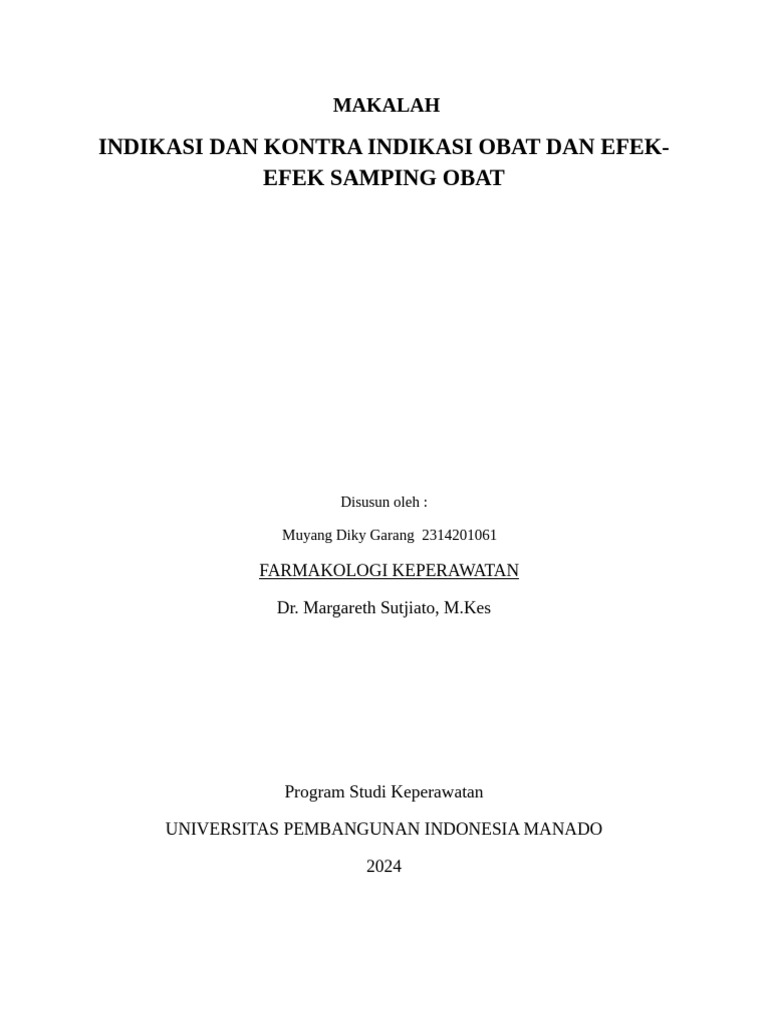 MAKALAH

INDIKASI DAN KONTRA INDIKASI OBAT DAN EFEK-EFEK SAMPING OBAT

Disusun oleh :

Muyang Diky Garang 2314201061

FARMAKOLOGI KEPERAWATAN

Dr. Margareth Sutjiato, M.Kes

Program Studi Keperawatan

UNIVERSITAS PEMBANGUNAN INDONESIA MANADO

2024